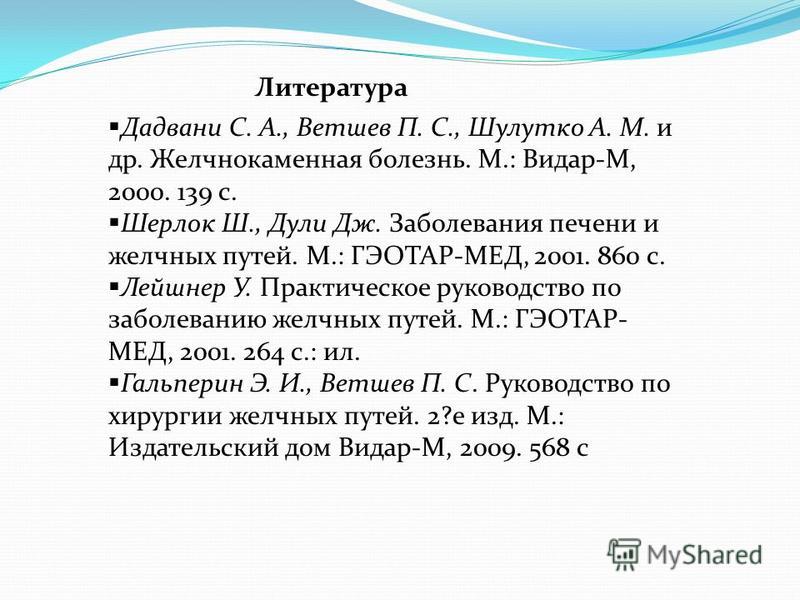 Литература

▪Дадвани С. А., Ветшев П. С., Шулутко А. М. и др. Желчнокаменная болезнь. М.: Видар-М, 2000. 139 с.
▪Шерлок Ш., Дули Дж. Заболевания печени и желчных путей. М.: ГЭОТАР-МЕД, 2001. 860 с.
▪Лейшнер У. Практическое руководство по заболеванию желчных путей. М.: ГЭОТАР-МЕД, 2001. 264 с.: ил.
▪Гальперин Э. И., Ветшев П. С. Руководство по хирургии желчных путей. 2?е изд. М.: Издательский дом Видар-М, 2009. 568 с

MyShared